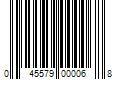 0 45579 00006 8